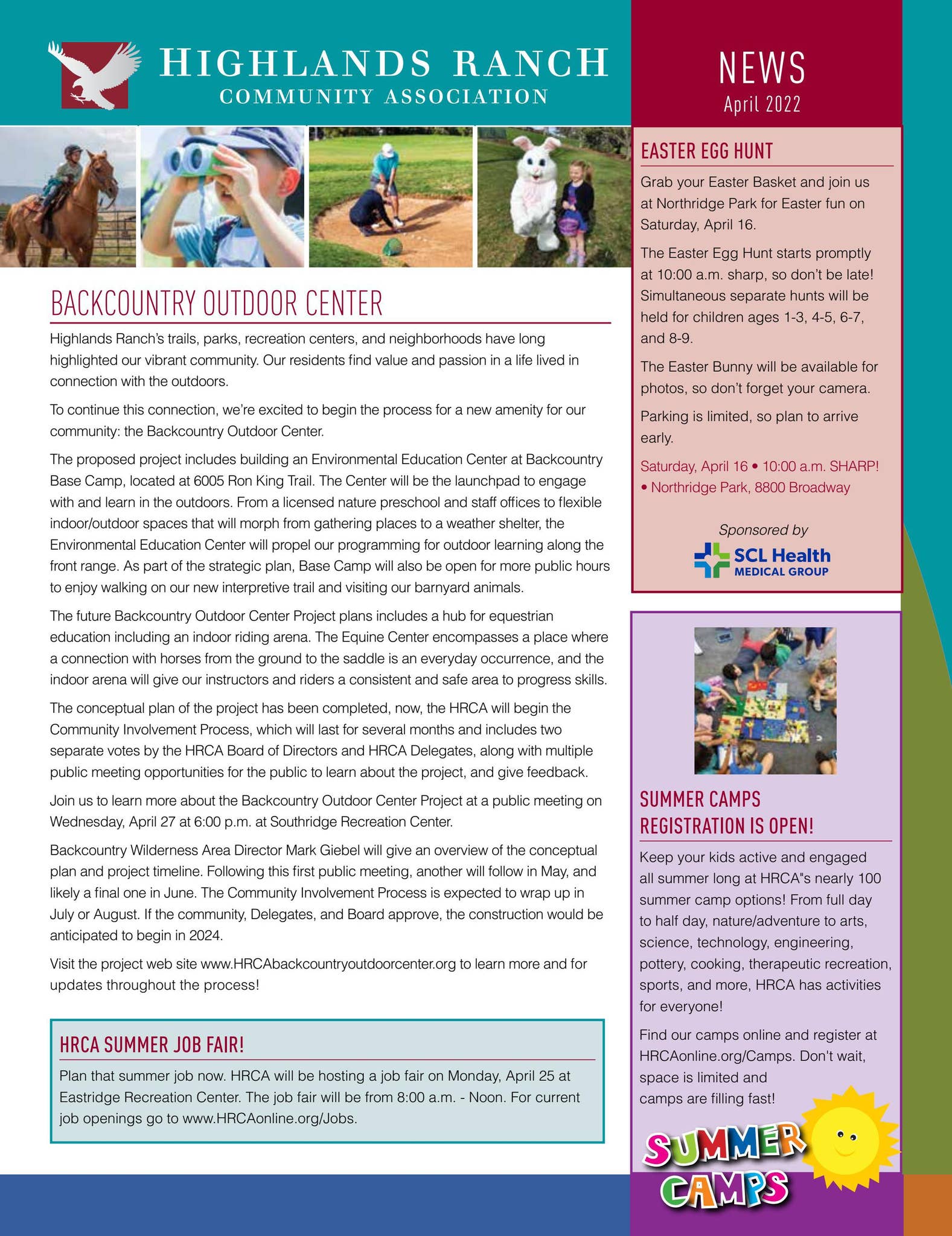 HIGHLANDS RANCH
COMMUNITY ASSOCIATION

NEWS
April 2022

BACKCOUNTRY OUTDOOR CENTER

Highlands Ranch's trails, parks, recreation centers, and neighborhoods have long highlighted our vibrant community. Our residents find value and passion in a life lived in connection with the outdoors.

To continue this connection, we're excited to begin the process for a new amenity for our community: the Backcountry Outdoor Center.

The proposed project includes building an Environmental Education Center at Backcountry Base Camp, located at 6005 Ron King Trail. The Center will be the launchpad to engage with and learn in the outdoors. From a licensed nature preschool and staff offices to flexible indoor/outdoor spaces that will morph from gathering places to a weather shelter, the Environmental Education Center will propel our programming for outdoor learning along the front range. As part of the strategic plan, Base Camp will also be open for more public hours to enjoy walking on our new interpretive trail and visiting our barnyard animals.

The future Backcountry Outdoor Center Project plans includes a hub for equestrian education including an indoor riding arena. The Equine Center encompasses a place where a connection with horses from the ground to the saddle is an everyday occurrence, and the indoor arena will give our instructors and riders a consistent and safe area to progress skills.

The conceptual plan of the project has been completed, now, the HRCA will begin the Community Involvement Process, which will last for several months and includes two separate votes by the HRCA Board of Directors and HRCA Delegates, along with multiple public meeting opportunities for the public to learn about the project, and give feedback.

Join us to learn more about the Backcountry Outdoor Center Project at a public meeting on Wednesday, April 27 at 6:00 p.m. at Southridge Recreation Center.

Backcountry Wilderness Area Director Mark Giebel will give an overview of the conceptual plan and project timeline. Following this first public meeting, another will follow in May, and likely a final one in June. The Community Involvement Process is expected to wrap up in July or August. If the community, Delegates, and Board approve, the construction would be anticipated to begin in 2024.

Visit the project web site www.HRCAbackcountryoutdoorcenter.org to learn more and for updates throughout the process!

HRCA SUMMER JOB FAIR!

Plan that summer job now. HRCA will be hosting a job fair on Monday, April 25 at Eastridge Recreation Center. The job fair will be from 8:00 a.m. - Noon. For current job openings go to www.HRCAonline.org/Jobs.

EASTER EGG HUNT

Grab your Easter Basket and join us at Northridge Park for Easter fun on Saturday, April 16.

The Easter Egg Hunt starts promptly at 10:00 a.m. sharp, so don't be late! Simultaneous separate hunts will be held for children ages 1-3, 4-5, 6-7, and 8-9.

The Easter Bunny will be available for photos, so don't forget your camera.

Parking is limited, so plan to arrive early.

Saturday, April 16 • 10:00 a.m. SHARP! • Northridge Park, 8800 Broadway

Sponsored by
SCL Health
MEDICAL GROUP

SUMMER CAMPS
REGISTRATION IS OPEN!

Keep your kids active and engaged all summer long at HRCA"s nearly 100 summer camp options! From full day to half day, nature/adventure to arts, science, technology, engineering, pottery, cooking, therapeutic recreation, sports, and more, HRCA has activities for everyone!

Find our camps online and register at HRCAonline.org/Camps. Don't wait, space is limited and camps are filling fast!

SUMMER
CAMPS